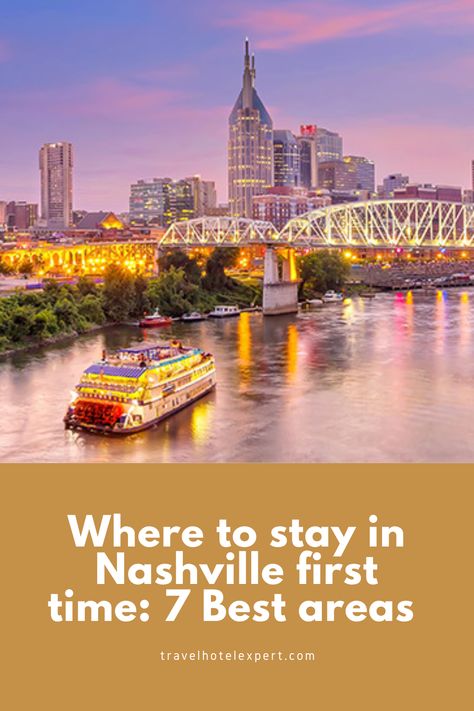 Where to stay in Nashville first time: 7 Best areas

travelhotelexpert.com